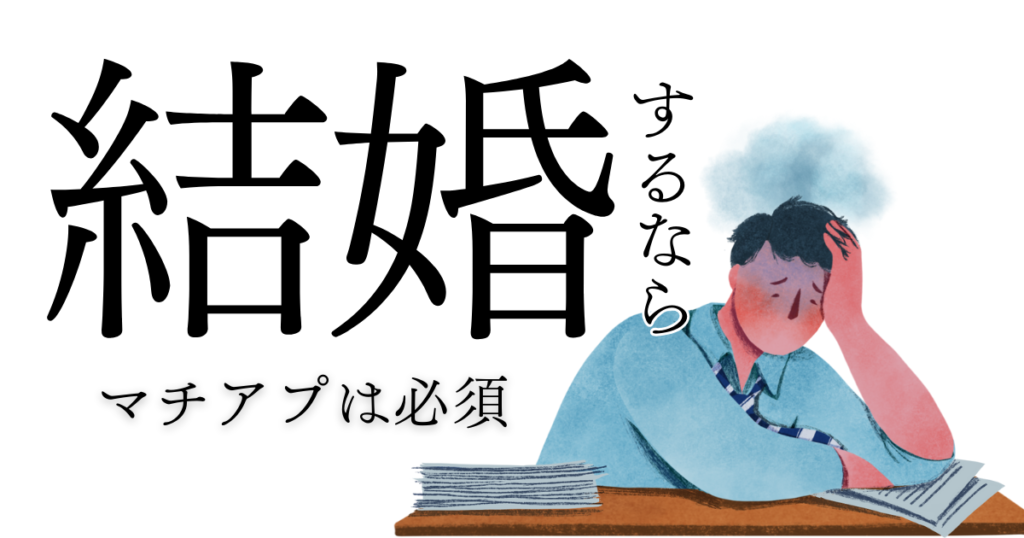 結婚するなら

マチアプは必須